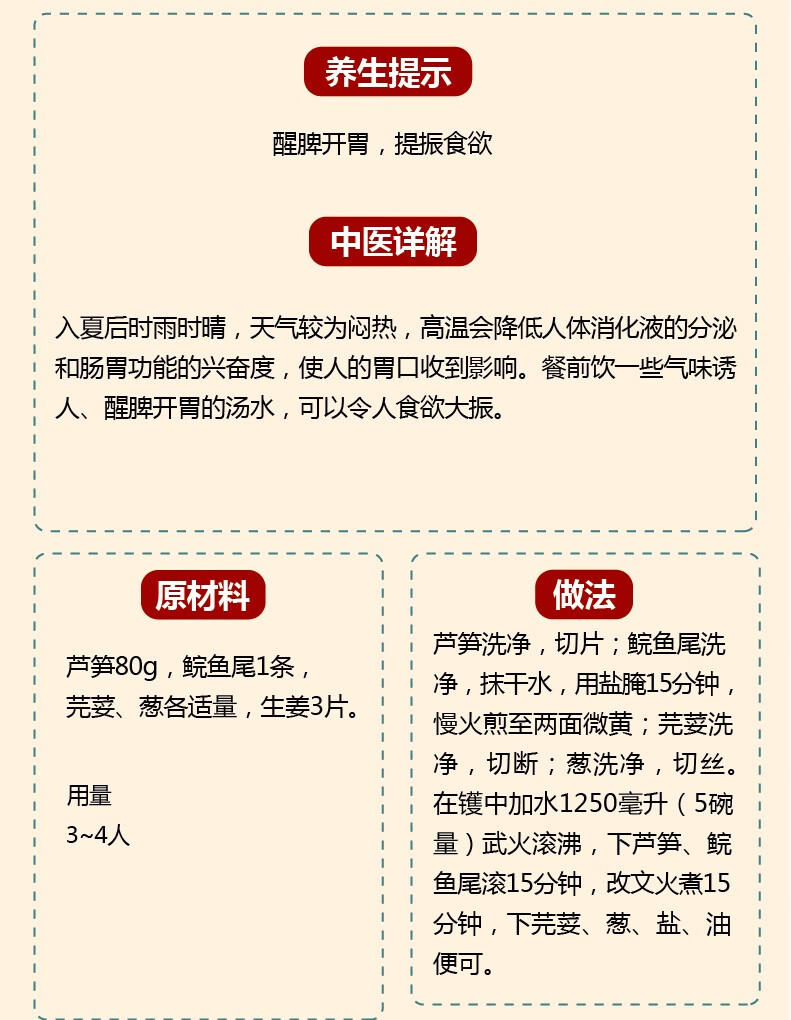 养生提示

醒脾开胃，提振食欲

中医详解

入夏后时雨时晴，天气较为闷热，高温会降低人体消化液的分泌和肠胃功能的兴奋度，使人的胃口收到影响。餐前饮一些气味诱人、醒脾开胃的汤水，可以令人食欲大振。

原材料

芦笋80g，鲩鱼尾1条，芫荽、葱各适量，生姜3片。

用量
3~4人

做法

芦笋洗净，切片；鲩鱼尾洗净，抹干水，用盐腌15分钟，慢火煎至两面微黄；芫荽洗净，切断；葱洗净，切丝。在镬中加水1250毫升（5碗量）武火滚沸，下芦笋、鲩鱼尾滚15分钟，改文火煮15分钟，下芫荽、葱、盐、油便可。